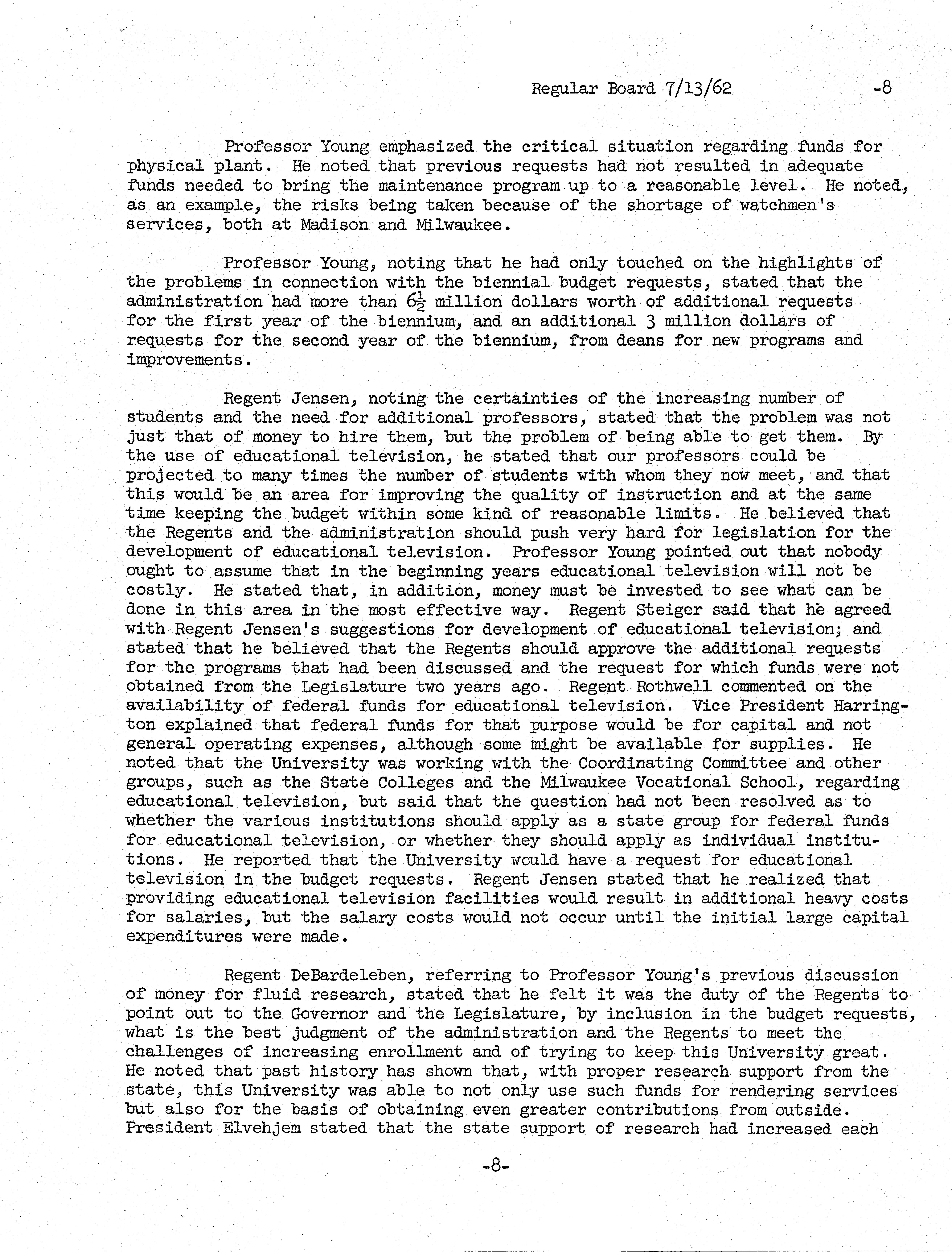 Regular Board 7/13/62 -8

Professor Young emphasized the critical situation regarding funds for physical plant. He noted that previous requests had not resulted in adequate funds needed to bring the maintenance program up to a reasonable level. He noted, as an example, the risks being taken because of the shortage of watchmen's services, both at Madison and Milwaukee.

Professor Young, noting that he had only touched on the highlights of the problems in connection with the biennial budget requests, stated that the administration had more than $6\frac{1}{2}$ million dollars worth of additional requests for the first year of the biennium, and an additional 3 million dollars of requests for the second year of the biennium, from deans for new programs and improvements.

Regent Jensen, noting the certainties of the increasing number of students and the need for additional professors, stated that the problem was not just that of money to hire them, but the problem of being able to get them. By the use of educational television, he stated that our professors could be projected to many times the number of students with whom they now meet, and that this would be an area for improving the quality of instruction and at the same time keeping the budget within some kind of reasonable limits. He believed that the Regents and the administration should push very hard for legislation for the development of educational television. Professor Young pointed out that nobody ought to assume that in the beginning years educational television will not be costly. He stated that, in addition, money must be invested to see what can be done in this area in the most effective way. Regent Steiger said that he agreed with Regent Jensen's suggestions for development of educational television; and stated that he believed that the Regents should approve the additional requests for the programs that had been discussed and the request for which funds were not obtained from the Legislature two years ago. Regent Rothwell commented on the availability of federal funds for educational television. Vice President Harrington explained that federal funds for that purpose would be for capital and not general operating expenses, although some might be available for supplies. He noted that the University was working with the Coordinating Committee and other groups, such as the State Colleges and the Milwaukee Vocational School, regarding educational television, but said that the question had not been resolved as to whether the various institutions should apply as a state group for federal funds for educational television, or whether they should apply as individual institutions. He reported that the University would have a request for educational television in the budget requests. Regent Jensen stated that he realized that providing educational television facilities would result in additional heavy costs for salaries, but the salary costs would not occur until the initial large capital expenditures were made.

Regent DeBardeleben, referring to Professor Young's previous discussion of money for fluid research, stated that he felt it was the duty of the Regents to point out to the Governor and the Legislature, by inclusion in the budget requests, what is the best judgment of the administration and the Regents to meet the challenges of increasing enrollment and of trying to keep this University great. He noted that past history has shown that, with proper research support from the state, this University was able to not only use such funds for rendering services but also for the basis of obtaining even greater contributions from outside. President Elvehjem stated that the state support of research had increased each

-8-